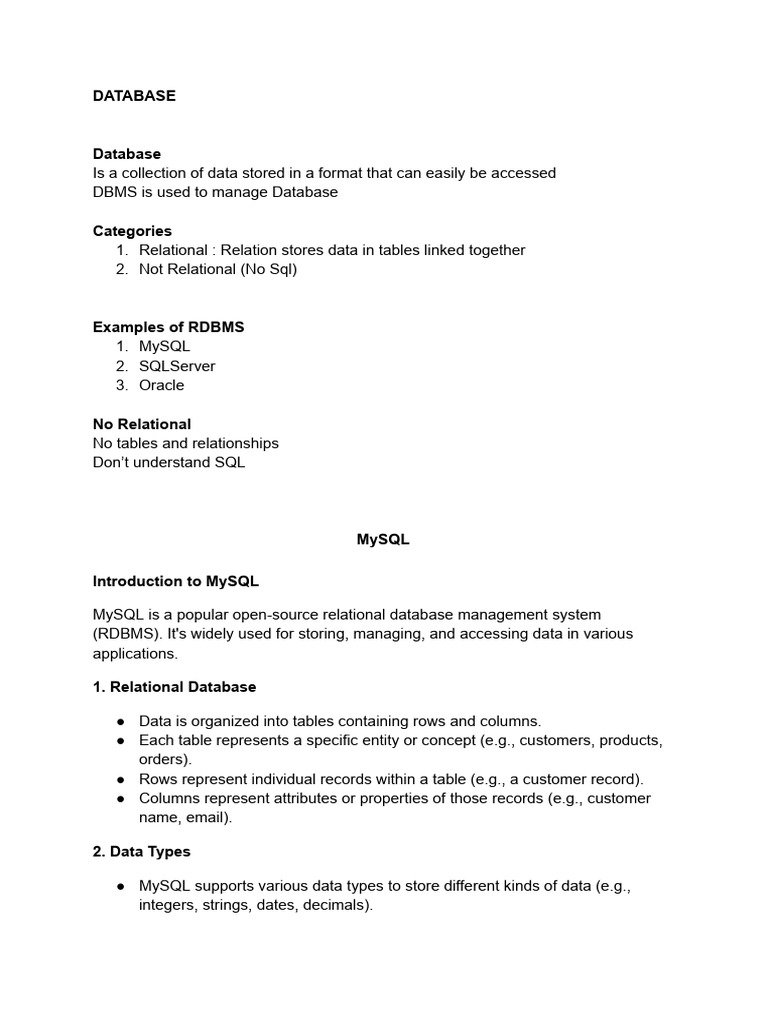 DATABASE

Database
Is a collection of data stored in a format that can easily be accessed
DBMS is used to manage Database

Categories
1. Relational : Relation stores data in tables linked together
2. Not Relational (No Sql)

Examples of RDBMS
1. MySQL
2. SQLServer
3. Oracle

No Relational
No tables and relationships
Don't understand SQL

MySQL

Introduction to MySQL

MySQL is a popular open-source relational database management system (RDBMS). It's widely used for storing, managing, and accessing data in various applications.

1. Relational Database

● Data is organized into tables containing rows and columns.
● Each table represents a specific entity or concept (e.g., customers, products, orders).
● Rows represent individual records within a table (e.g., a customer record).
● Columns represent attributes or properties of those records (e.g., customer name, email).

2. Data Types

● MySQL supports various data types to store different kinds of data (e.g., integers, strings, dates, decimals).